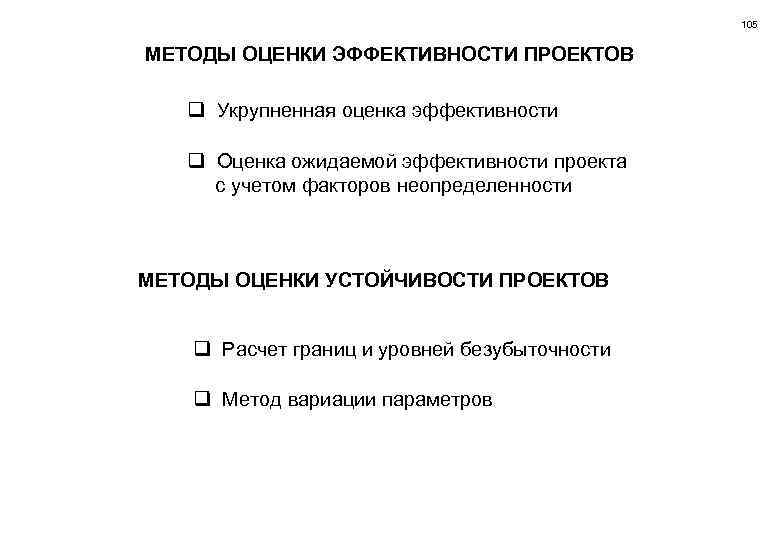 105

МЕТОДЫ ОЦЕНКИ ЭФФЕКТИВНОСТИ ПРОЕКТОВ

❑ Укрупненная оценка эффективности

❑ Оценка ожидаемой эффективности проекта с учетом факторов неопределенности

МЕТОДЫ ОЦЕНКИ УСТОЙЧИВОСТИ ПРОЕКТОВ

❑ Расчет границ и уровней безубыточности

❑ Метод вариации параметров